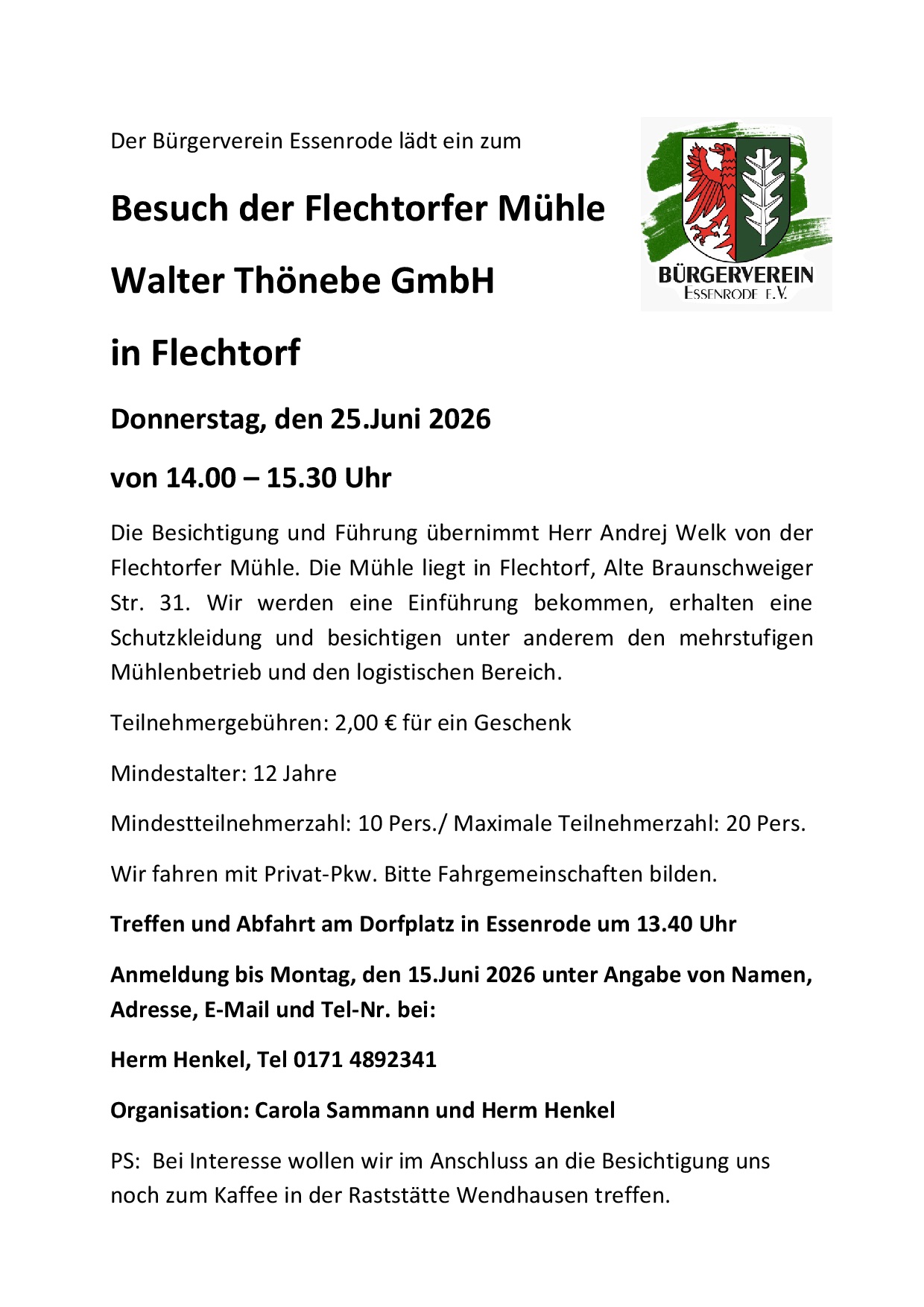 Der Bürgerverein Essenrode lädt ein zum

BÜRGERVEREIN
ESSENRODE E.V.

Besuch der Flechtorfer Mühle

Walter Thönebe GmbH

in Flechtorf

Donnerstag, den 25.Juni 2026

von 14.00 – 15.30 Uhr

Die Besichtigung und Führung übernimmt Herr Andrej Welk von der Flechtorfer Mühle. Die Mühle liegt in Flechtorf, Alte Braunschweiger Str. 31. Wir werden eine Einführung bekommen, erhalten eine Schutzkleidung und besichtigen unter anderem den mehrstufigen Mühlenbetrieb und den logistischen Bereich.

Teilnehmergebühren: 2,00 € für ein Geschenk

Mindestalter: 12 Jahre

Mindestteilnehmerzahl: 10 Pers./ Maximale Teilnehmerzahl: 20 Pers.

Wir fahren mit Privat-Pkw. Bitte Fahrgemeinschaften bilden.

Treffen und Abfahrt am Dorfplatz in Essenrode um 13.40 Uhr

Anmeldung bis Montag, den 15.Juni 2026 unter Angabe von Namen, Adresse, E-Mail und Tel-Nr. bei:

Herm Henkel, Tel 0171 4892341

Organisation: Carola Sammann und Herm Henkel

PS: Bei Interesse wollen wir im Anschluss an die Besichtigung uns noch zum Kaffee in der Raststätte Wendhausen treffen.